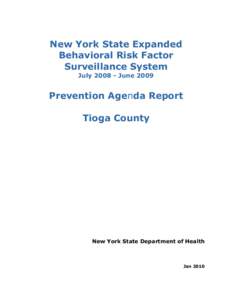 New York State Expanded Behavioral Risk Factor Surveillance System
July 2008 - June 2009

Prevention Agenda Report

Tioga County

New York State Department of Health

Jan 2010